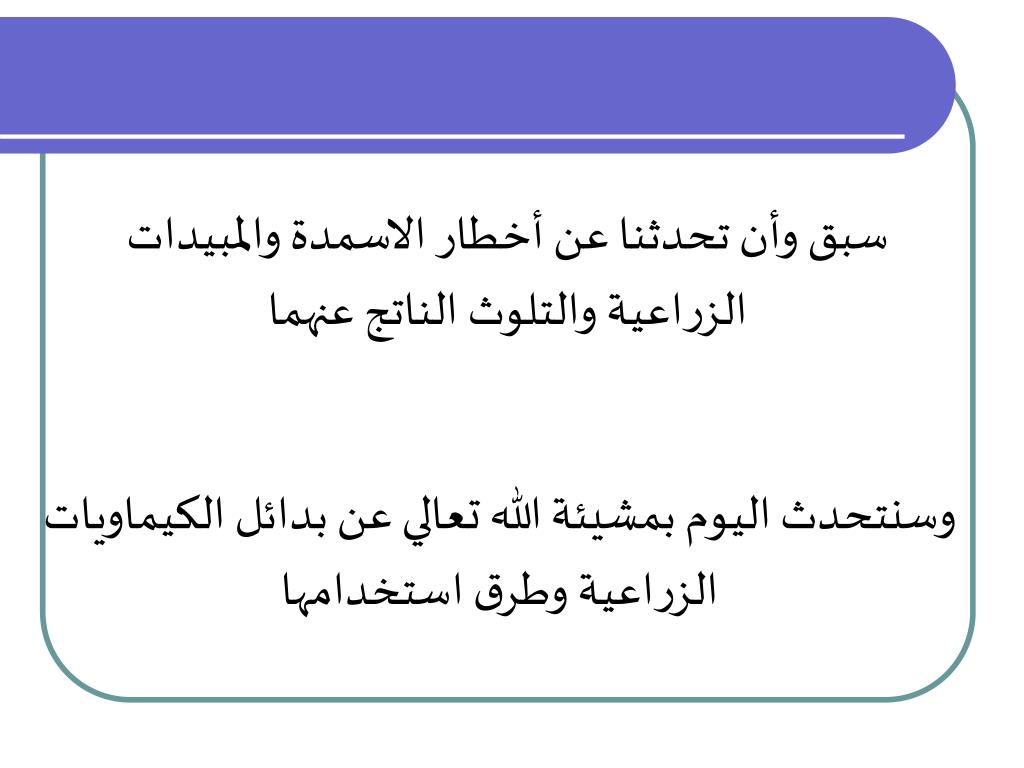 سبق وأن تحدثنا عن أخطار الاسمدة والمبيدات الزراعية والتلوث الناتج عنهما

وسنتحدث اليوم بمشيئة الله تعالي عن بدائل الكيماويات الزراعية وطرق استخدامها